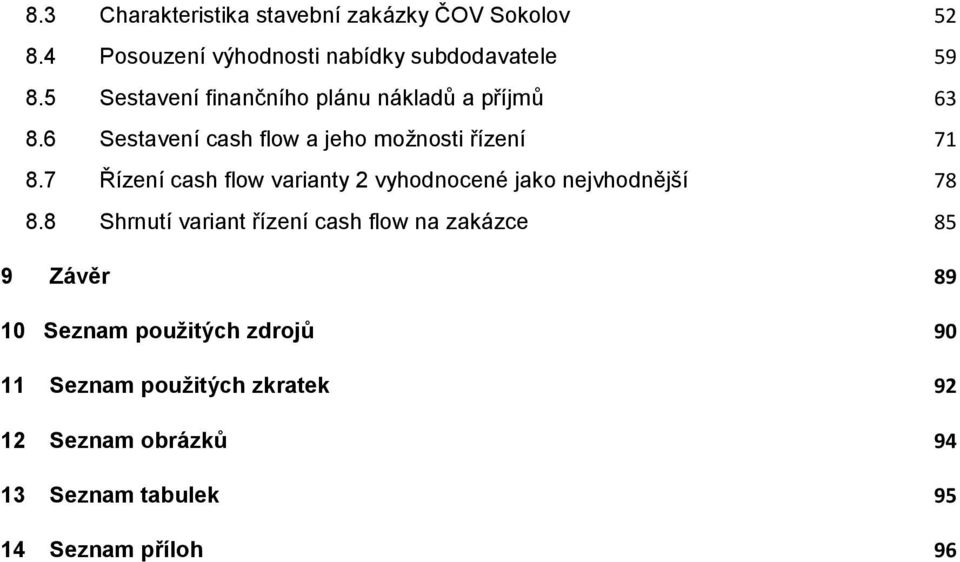 8.3 Charakteristika stavební zakázky ČOV Sokolov 52
8.4 Posouzení výhodnosti nabídky subdodavatele 59
8.5 Sestavení finančního plánu nákladů a příjmů 63
8.6 Sestavení cash flow a jeho možnosti řízení 71
8.7 Řízení cash flow varianty 2 vyhodnocené jako nejvhodnější 78
8.8 Shrnutí variant řízení cash flow na zakázce 85

9 Závěr 89

10 Seznam použitých zdrojů 90

11 Seznam použitých zkratek 92

12 Seznam obrázků 94

13 Seznam tabulek 95

14 Seznam příloh 96